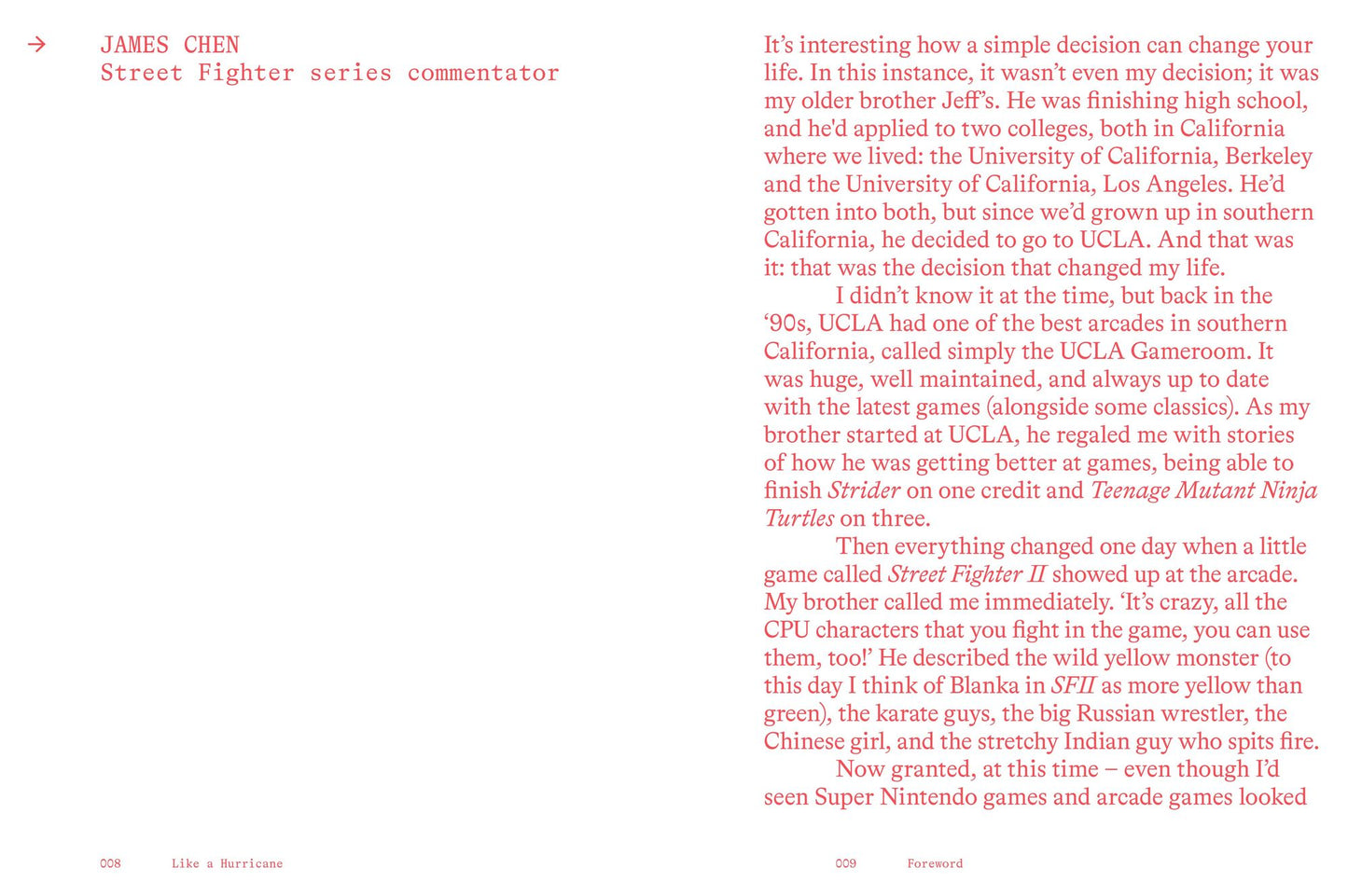 → JAMES CHEN
Street Fighter series commentator

It's interesting how a simple decision can change your life. In this instance, it wasn't even my decision; it was my older brother Jeff's. He was finishing high school, and he'd applied to two colleges, both in California where we lived: the University of California, Berkeley and the University of California, Los Angeles. He'd gotten into both, but since we'd grown up in southern California, he decided to go to UCLA. And that was it: that was the decision that changed my life.

I didn't know it at the time, but back in the '90s, UCLA had one of the best arcades in southern California, called simply the UCLA Gameroom. It was huge, well maintained, and always up to date with the latest games (alongside some classics). As my brother started at UCLA, he regaled me with stories of how he was getting better at games, being able to finish Strider on one credit and Teenage Mutant Ninja Turtles on three.

Then everything changed one day when a little game called Street Fighter II showed up at the arcade. My brother called me immediately. 'It's crazy, all the CPU characters that you fight in the game, you can use them, too!' He described the wild yellow monster (to this day I think of Blanka in SFII as more yellow than green), the karate guys, the big Russian wrestler, the Chinese girl, and the stretchy Indian guy who spits fire.

Now granted, at this time – even though I'd seen Super Nintendo games and arcade games looked

008 Like a Hurricane

009 Foreword